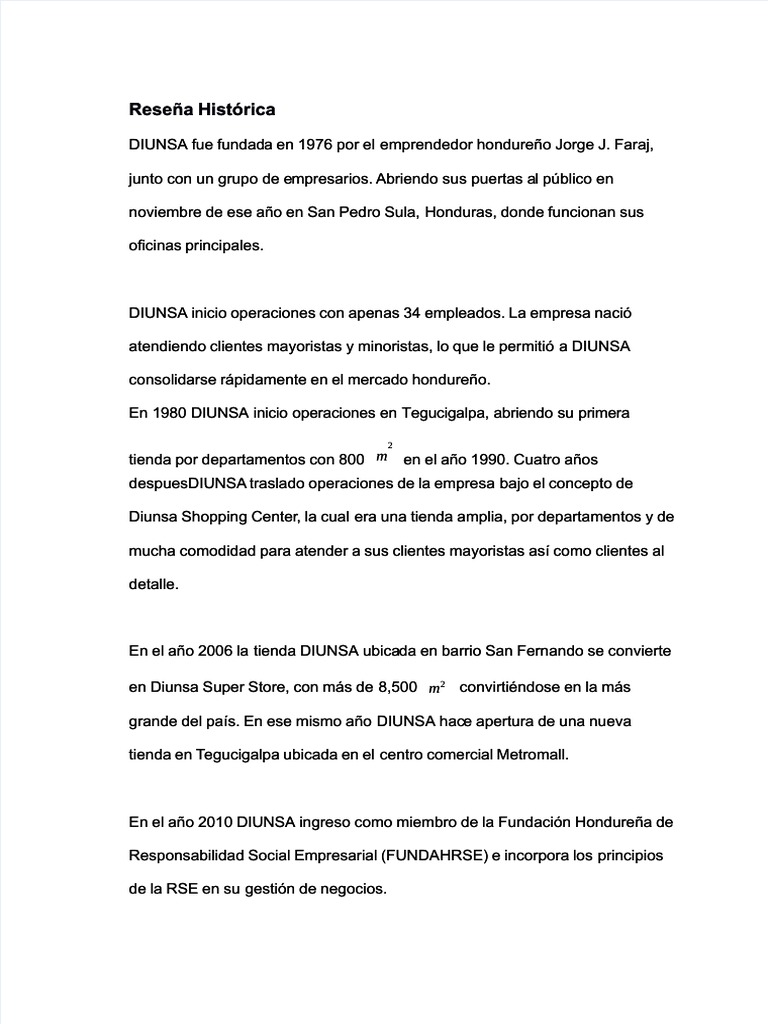 Reseña Histórica

DIUNSA fue fundada en 1976 por el emprendedor hondureño Jorge J. Faraj, junto con un grupo de empresarios. Abriendo sus puertas al público en noviembre de ese año en San Pedro Sula, Honduras, donde funcionan sus oficinas principales.

DIUNSA inicio operaciones con apenas 34 empleados. La empresa nació atendiendo clientes mayoristas y minoristas, lo que le permitió a DIUNSA consolidarse rápidamente en el mercado hondureño.
En 1980 DIUNSA inicio operaciones en Tegucigalpa, abriendo su primera tienda por departamentos con 800 $m^2$ en el año 1990. Cuatro años despuesDIUNSA traslado operaciones de la empresa bajo el concepto de Diunsa Shopping Center, la cual era una tienda amplia, por departamentos y de mucha comodidad para atender a sus clientes mayoristas así como clientes al detalle.

En el año 2006 la tienda DIUNSA ubicada en barrio San Fernando se convierte en Diunsa Super Store, con más de 8,500 $m^2$ convirtiéndose en la más grande del país. En ese mismo año DIUNSA hace apertura de una nueva tienda en Tegucigalpa ubicada en el centro comercial Metromall.

En el año 2010 DIUNSA ingreso como miembro de la Fundación Hondureña de Responsabilidad Social Empresarial (FUNDAHRSE) e incorpora los principios de la RSE en su gestión de negocios.